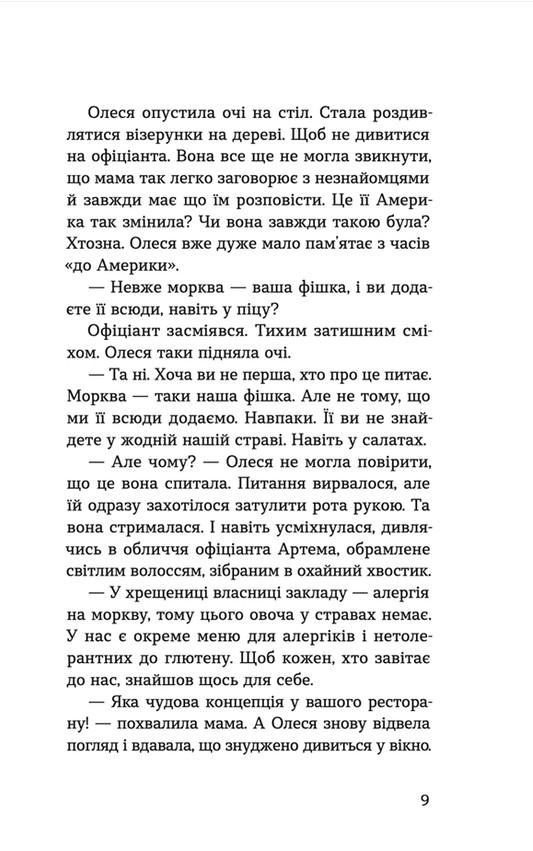 Олеся опустила очі на стіл. Стала роздивлятися візерунки на дереві. Щоб не дивитися на офіціанта. Вона все ще не могла звикнути, що мама так легко заговорює з незнайомцями й завжди має що їм розповісти. Це її Америка так змінила? Чи вона завжди такою була? Хтозна. Олеся вже дуже мало пам'ятає з часів «до Америки».

— Невже морква — ваша фішка, і ви додаєте її всюди, навіть у піцу?

Офіціант засміявся. Тихим затишним сміхом. Олеся таки підняла очі.

— Та ні. Хоча ви не перша, хто про це питає. Морква — таки наша фішка. Але не тому, що ми її всюди додаємо. Навпаки. Її ви не знайдете у жодній нашій страві. Навіть у салатах.

— Але чому? — Олеся не могла повірити, що це вона спитала. Питання вирвалося, але їй одразу захотілося затулити рота рукою. Та вона стрималася. І навіть усміхнулася, дивлячись в обличчя офіціанта Артема, обрамлене світлим волоссям, зібраним в охайний хвостик.

— У хрещениці власниці закладу — алергія на моркву, тому цього овоча у стравах немає. У нас є окреме меню для алергіків і нетолерантних до глютену. Щоб кожен, хто завітає до нас, знайшов щось для себе.

— Яка чудова концепція у вашого ресторану! — похвалила мама. А Олеся знову відвела погляд і вдавала, що знуджено дивиться у вікно.

9